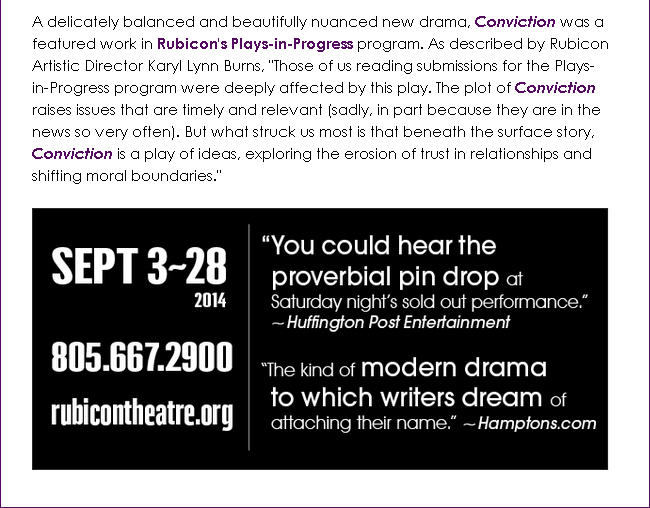 A delicately balanced and beautifully nuanced new drama, Conviction was a featured work in Rubicon's Plays-in-Progress program. As described by Rubicon Artistic Director Karyl Lynn Burns, "Those of us reading submissions for the Plays-in-Progress program were deeply affected by this play. The plot of Conviction raises issues that are timely and relevant (sadly, in part because they are in the news so very often). But what struck us most is that beneath the surface story, Conviction is a play of ideas, exploring the erosion of trust in relationships and shifting moral boundaries."

SEPT 3~28
2014

805.667.2900

rubicontheatre.org

"You could hear the proverbial pin drop at Saturday night's sold out performance."
~Huffington Post Entertainment

"The kind of modern drama to which writers dream of attaching their name." ~Hamptons.com